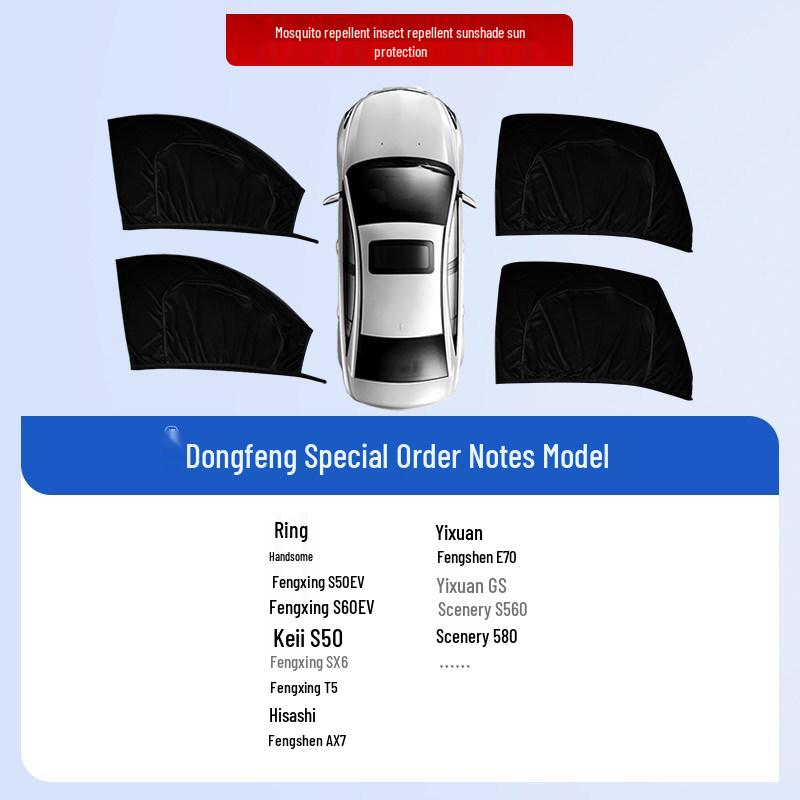 Mosquito repellent insect repellent sunshade sun protection

Dongfeng Special Order Notes Model

Ring
Handsome
Fengxing S50EV
Fengxing S60EV
Keii S50
Fengxing SX6
Fengxing T5
Hisashi
Fengshen AX7

Yixuan
Fengshen E70
Yixuan GS
Scenery S560
Scenery 580
......